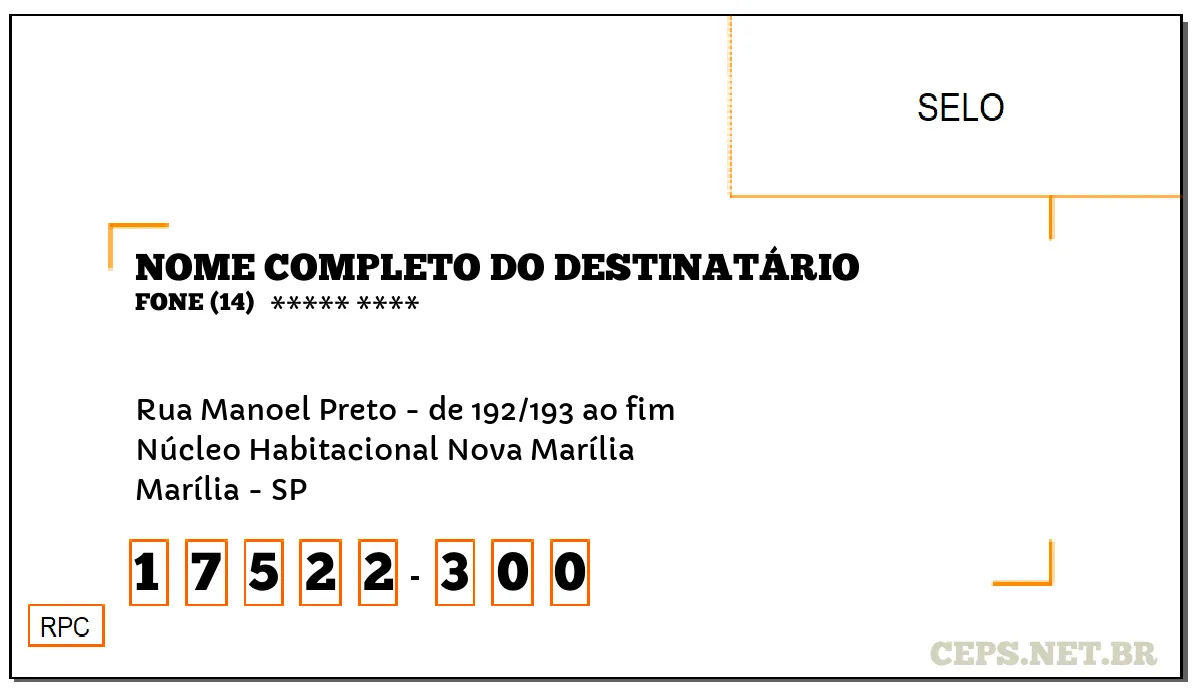 SELO

NOME COMPLETO DO DESTINATÁRIO
FONE (14) ***** ****

Rua Manoel Preto - de 192/193 ao fim
Núcleo Habitacional Nova Marília
Marília - SP

17522-300

RPC

CEPS.NET.BR